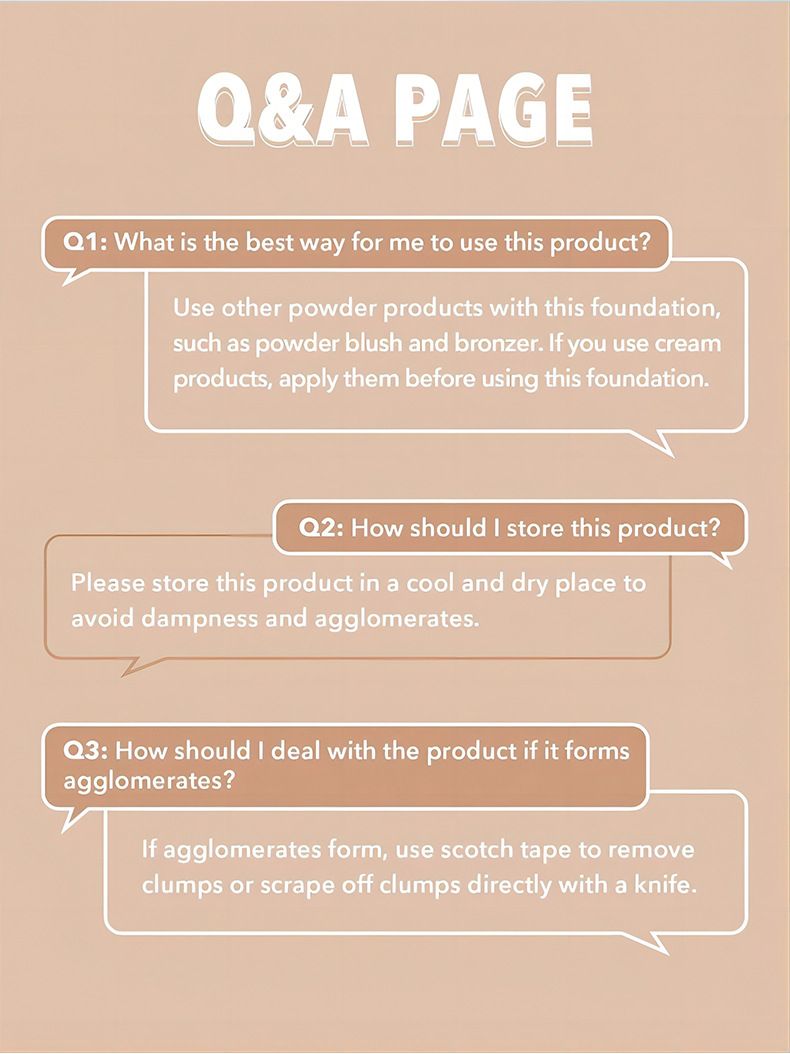 Q&A PAGE

Q1: What is the best way for me to use this product?

Use other powder products with this foundation, such as powder blush and bronzer. If you use cream products, apply them before using this foundation.

Q2: How should I store this product?

Please store this product in a cool and dry place to avoid dampness and agglomerates.

Q3: How should I deal with the product if it forms agglomerates?

If agglomerates form, use scotch tape to remove clumps or scrape off clumps directly with a knife.